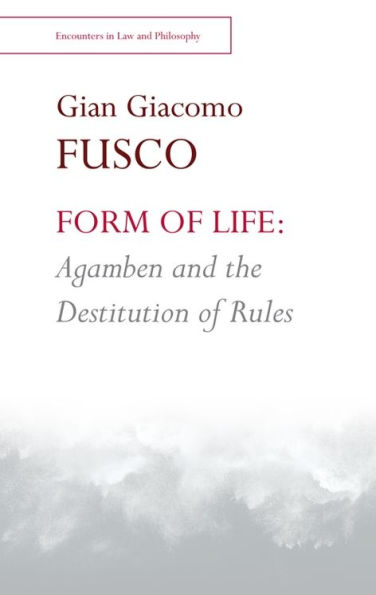 Encounters in Law and Philosophy

Gian Giacomo
FUSCO

FORM OF LIFE:
Agamben and the Destitution of Rules